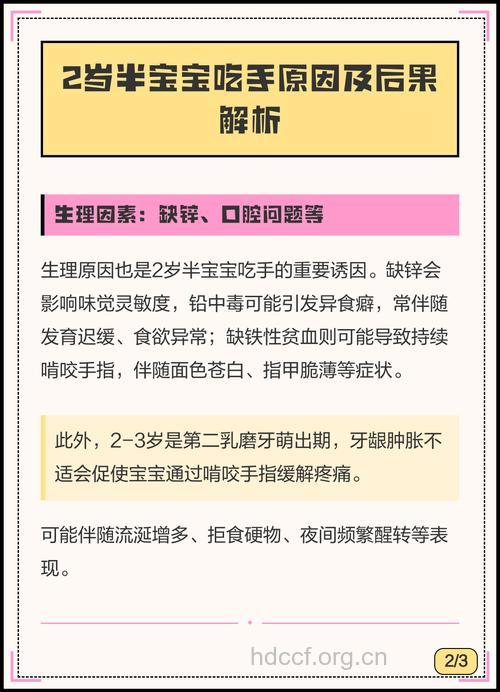 2岁半宝宝吃手原因及后果解析

生理因素：缺锌、口腔问题等

生理原因也是2岁半宝宝吃手的重要诱因。缺锌会影响味觉灵敏度，铅中毒可能引发异食癖，常伴随发育迟缓、食欲异常；缺铁性贫血则可能导致持续啃咬手指，伴随面色苍白、指甲脆薄等症状。

此外，2-3岁是第二乳磨牙萌出期，牙龈肿胀不适会促使宝宝通过啃咬手指缓解疼痛。

可能伴随流涎增多、拒食硬物、夜间频繁醒转等表现。

hdccf.org.cn

2/3